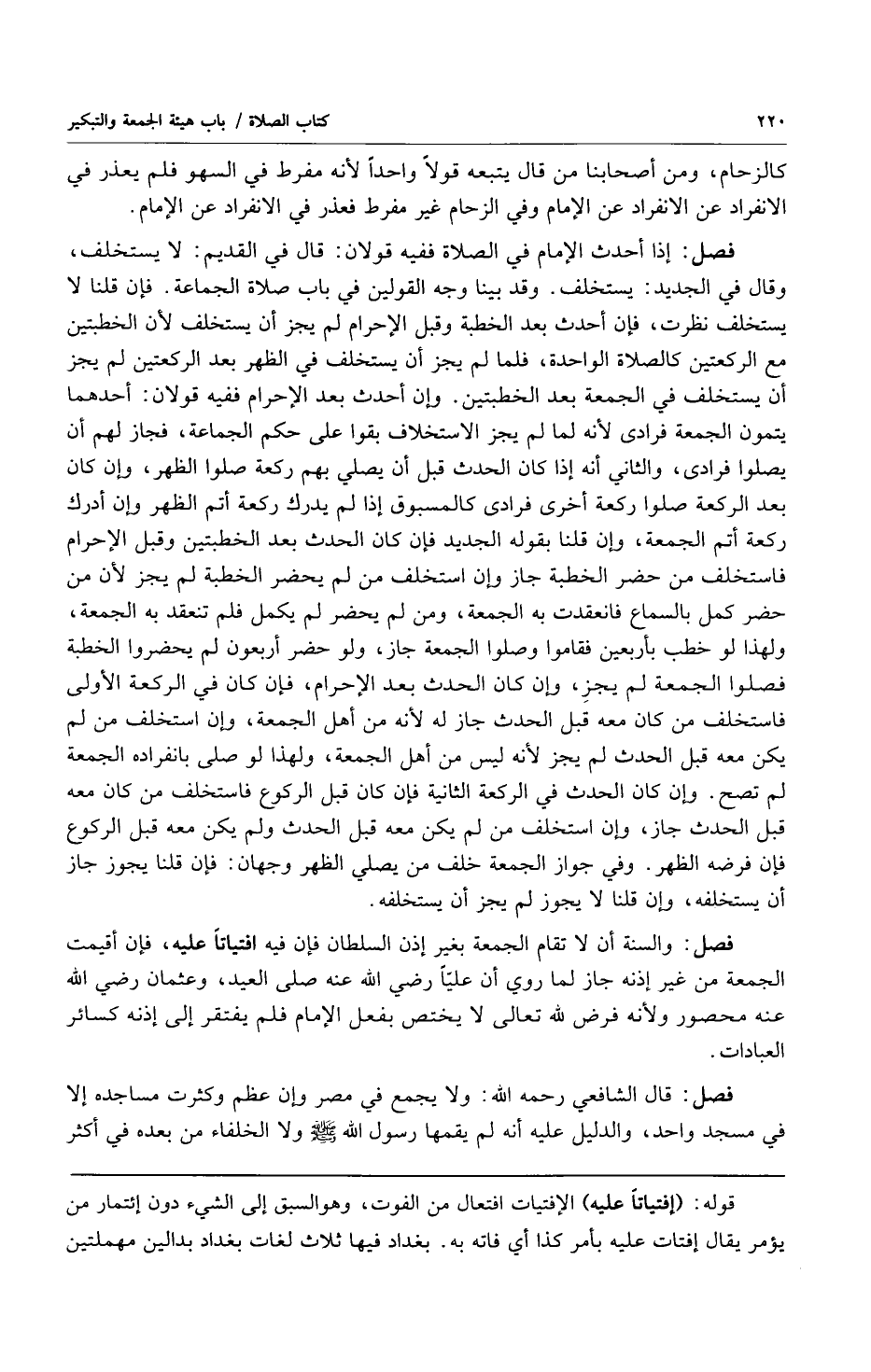 ٢٢٠ كتاب الصلاة / باب هيئة الجمعة والتبكير

كالزحام، ومن أصحابنا من قال يتبعه قولاً واحداً لأنه مفرط في السهو فلم يعذر في الانفراد عن الانفراد عن الإمام وفي الزحام غير مفرط فعذر في الانفراد عن الإمام.

فصل: إذا أحدث الإمام في الصلاة ففيه قولان: قال في القديم: لا يستخلف، وقال في الجديد: يستخلف. وقد بينا وجه القولين في باب صلاة الجماعة. فإن قلنا لا يستخلف نظرت، فإن أحدث بعد الخطبة وقبل الإحرام لم يجز أن يستخلف لأن الخطبتين مع الركعتين كالصلاة الواحدة، فلما لم يجز أن يستخلف في الظهر بعد الركعتين لم يجز أن يستخلف في الجمعة بعد الخطبتين. وإن أحدث بعد الإحرام ففيه قولان: أحدهما يتمون الجمعة فرادى لأنه لما لم يجز الاستخلاف بقوا على حكم الجماعة، فجاز لهم أن يصلوا فرادى، والثاني أنه إذا كان الحدث قبل أن يصلي بهم ركعة صلوا الظهر، وإن كان بعد الركعة صلوا ركعة أخرى فرادى كالمسبوق إذا لم يدرك ركعة أتم الظهر وإن أدرك ركعة أتم الجمعة، وإن قلنا بقوله الجديد فإن كان الحدث بعد الخطبتين وقبل الإحرام فاستخلف من حضر الخطبة جاز وإن استخلف من لم يحضر الخطبة لم يجز لأن من حضر كمل بالسماع فانعقدت به الجمعة، ومن لم يحضر لم يكمل فلم تنعقد به الجمعة، ولهذا لو خطب بأربعين فقاموا وصلوا الجمعة جاز، ولو حضر أربعون لم يحضروا الخطبة فصلوا الجمعة لم يجزِ، وإن كان الحدث بعد الإحرام، فإن كان في الركعة الأولى فاستخلف من كان معه قبل الحدث جاز له لأنه من أهل الجمعة، وإن استخلف من لم يكن معه قبل الحدث لم يجز لأنه ليس من أهل الجمعة، ولهذا لو صلى بانفراده الجمعة لم تصح. وإن كان الحدث في الركعة الثانية فإن كان قبل الركوع فاستخلف من كان معه قبل الحدث جاز، وإن استخلف من لم يكن معه قبل الحدث ولم يكن معه قبل الركوع فإن فرضه الظهر. وفي جواز الجمعة خلف من يصلي الظهر وجهان: فإن قلنا يجوز جاز أن يستخلفه، وإن قلنا لا يجوز لم يجز أن يستخلفه.

فصل: والسنة أن لا تقام الجمعة بغير إذن السلطان فإن فيه افتياتاً عليه، فإن أقيمت الجمعة من غير إذنه جاز لما روي أن علياً رضي الله عنه صلى العيد، وعثمان رضي الله عنه محصور ولأنه فرض لله تعالى لا يختص بفعل الإمام فلم يفتقر إلى إذنه كسائر العبادات.

فصل: قال الشافعي رحمه الله: ولا يجمع في مصر وإن عظم وكثرت مساجده إلا في مسجد واحد، والدليل عليه أنه لم يقمها رسول الله ﷺ ولا الخلفاء من بعده في أكثر

قوله: (إفتياتاً عليه) الإفتيات افتعال من الفوت، وهوالسبق إلى الشيء دون إئتمار من يؤمر يقال إفتات عليه بأمر كذا أي فاته به. بغداد فيها ثلاث لغات بغداد بدالين مهملتين